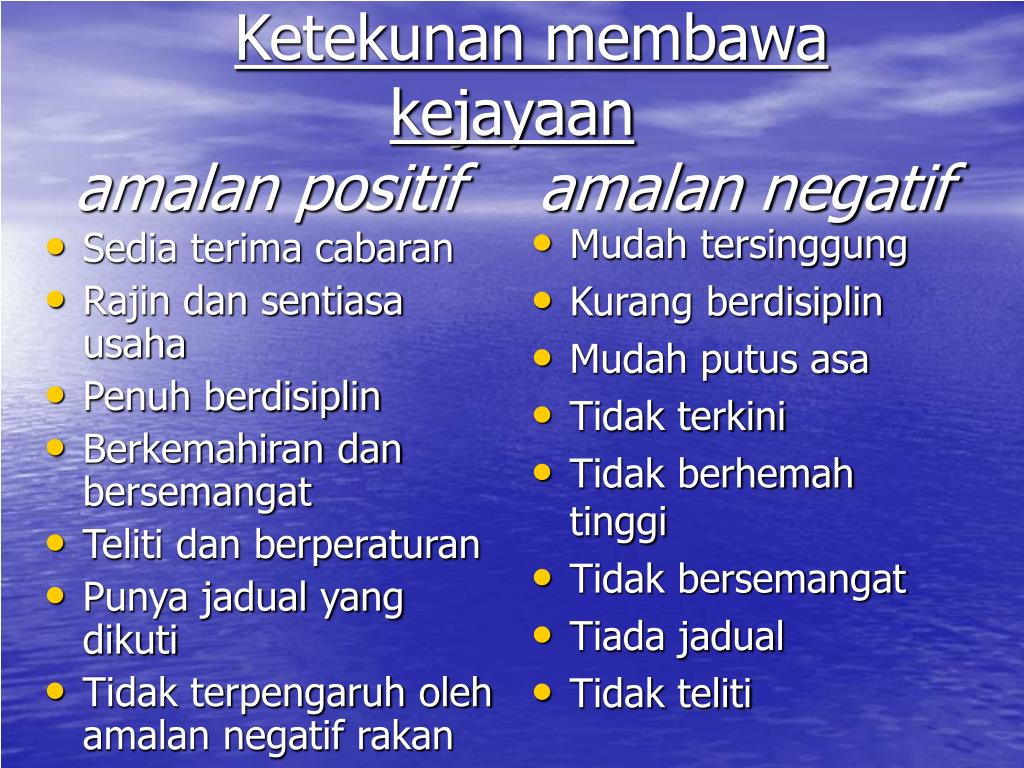 Ketekunan membawa kejayaan

amalan positif

- Sedia terima cabaran
- Rajin dan sentiasa usaha
- Penuh berdisiplin
- Berkemahiran dan bersemangat
- Teliti dan berperaturan
- Punya jadual yang dikuti
- Tidak terpengaruh oleh amalan negatif rakan

amalan negatif

- Mudah tersinggung
- Kurang berdisiplin
- Mudah putus asa
- Tidak terkini
- Tidak berhemah tinggi
- Tidak bersemangat
- Tiada jadual
- Tidak teliti